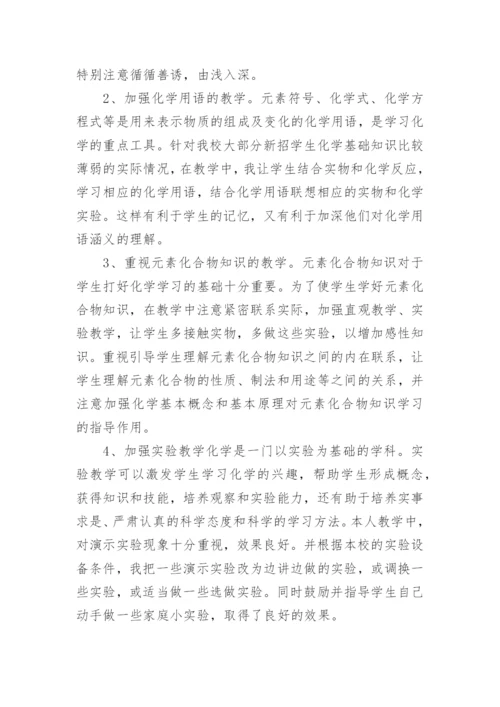 特别注意循循善诱，由浅入深。

2、加强化学用语的教学。元素符号、化学式、化学方程式等是用来表示物质的组成及变化的化学用语，是学习化学的重点工具。针对我校大部分新招学生化学基础知识比较薄弱的实际情况，在教学中，我让学生结合实物和化学反应，学习相应的化学用语，结合化学用语联想相应的实物和化学实验。这样有利于学生的记忆，又有利于加深他们对化学用语涵义的理解。

3、重视元素化合物知识的教学。元素化合物知识对于学生打好化学学习的基础十分重要。为了使学生学好元素化合物知识，在教学中注意紧密联系实际，加强直观教学、实验教学，让学生多接触实物，多做这些实验，以增加感性知识。重视引导学生理解元素化合物知识之间的内在联系，让学生理解元素化合物的性质、制法和用途等之间的关系，并注意加强化学基本概念和基本原理对元素化合物知识学习的指导作用。

4、加强实验教学化学是一门以实验为基础的学科。实验教学可以激发学生学习化学的兴趣，帮助学生形成概念，获得知识和技能，培养观察和实验能力，还有助于培养实事求是、严肃认真的科学态度和科学的学习方法。本人教学中，对演示实验现象十分重视，效果良好。并根据本校的实验设备条件，我把一些演示实验改为边讲边做的实验，或调换一些实验，或适当做一些选做实验。同时鼓励并指导学生自己动手做一些家庭小实验，取得了良好的效果。